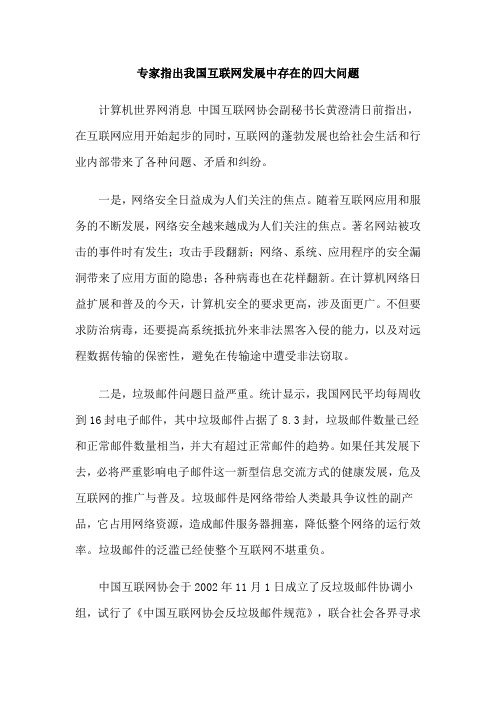 专家指出我国互联网发展中存在的四大问题

计算机世界网消息 中国互联网协会副秘书长黄澄清日前指出，在互联网应用开始起步的同时，互联网的蓬勃发展也给社会生活和行业内部带来了各种问题、矛盾和纠纷。

一是，网络安全日益成为人们关注的焦点。随着互联网应用和服务的不断发展，网络安全越来越成为人们关注的焦点。著名网站被攻击的事件时有发生；攻击手段翻新；网络、系统、应用程序的安全漏洞带来了应用方面的隐患；各种病毒也在花样翻新。在计算机网络日益扩展和普及的今天，计算机安全的要求更高，涉及面更广。不但要求防治病毒，还要提高系统抵抗外来非法黑客入侵的能力，以及对远程数据传输的保密性，避免在传输途中遭受非法窃取。

二是，垃圾邮件问题日益严重。统计显示，我国网民平均每周收到16封电子邮件，其中垃圾邮件占据了8.3封，垃圾邮件数量已经和正常邮件数量相当，并大有超过正常邮件的趋势。如果任其发展下去，必将严重影响电子邮件这一新型信息交流方式的健康发展，危及互联网的推广与普及。垃圾邮件是网络带给人类最具争议性的副产品，它占用网络资源，造成邮件服务器拥塞，降低整个网络的运行效率。垃圾邮件的泛滥已经使整个互联网不堪重负。

中国互联网协会于2002年11月1日成立了反垃圾邮件协调小组，试行了《中国互联网协会反垃圾邮件规范》，联合社会各界寻求